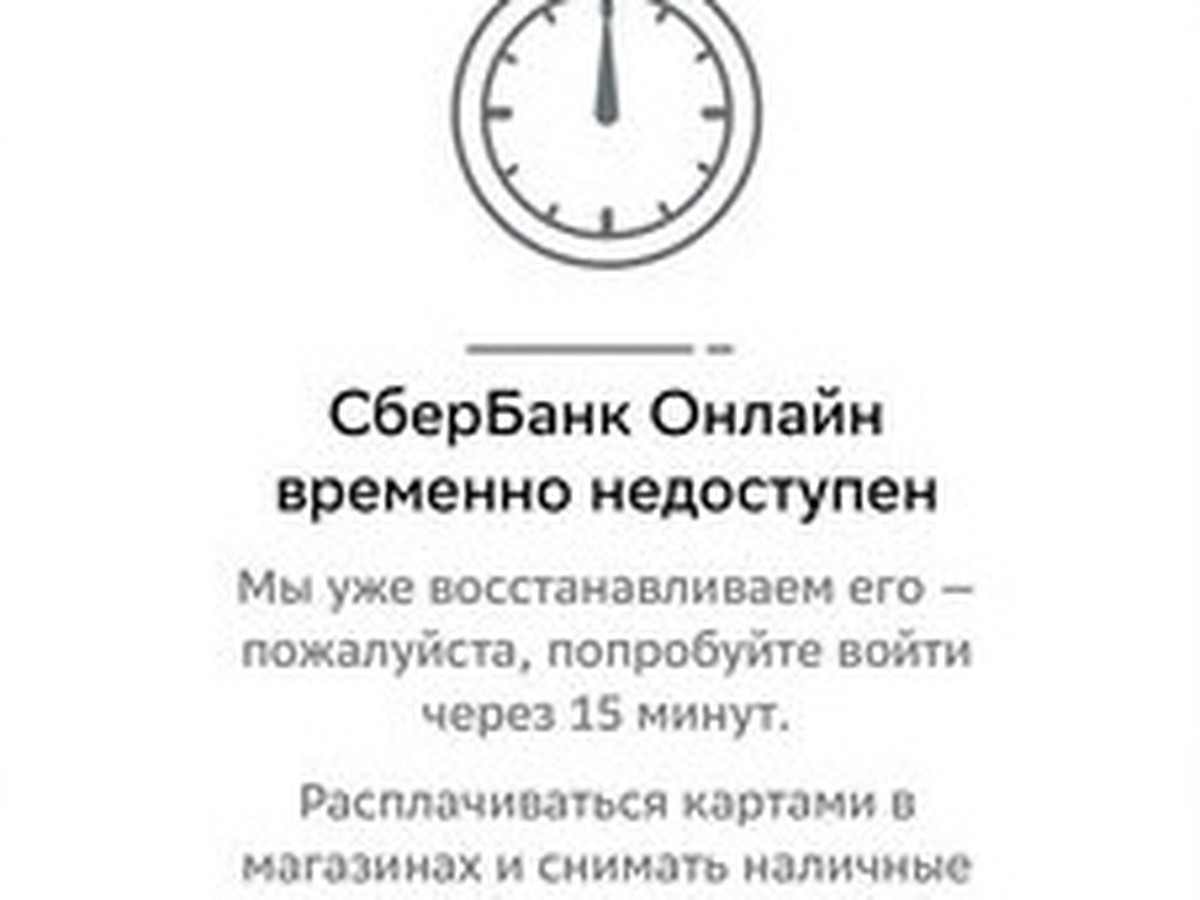 СберБанк Онлайн временно недоступен

Мы уже восстанавливаем его — пожалуйста, попробуйте войти через 15 минут.

Расплачиваться картами в магазинах и снимать наличные